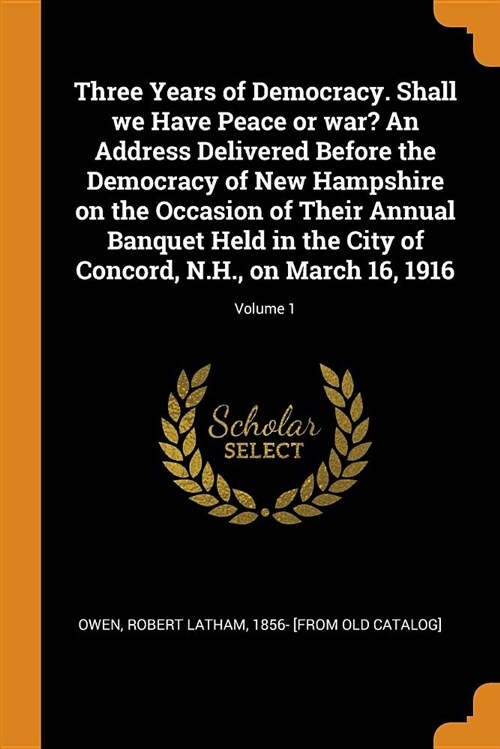 Three Years of Democracy. Shall we Have Peace or war? An Address Delivered Before the Democracy of New Hampshire on the Occasion of Their Annual Banquet Held in the City of Concord, N.H., on March 16, 1916

Volume 1

Scholar SELECT

OWEN, ROBERT LATHAM, 1856- [FROM OLD CATALOG]